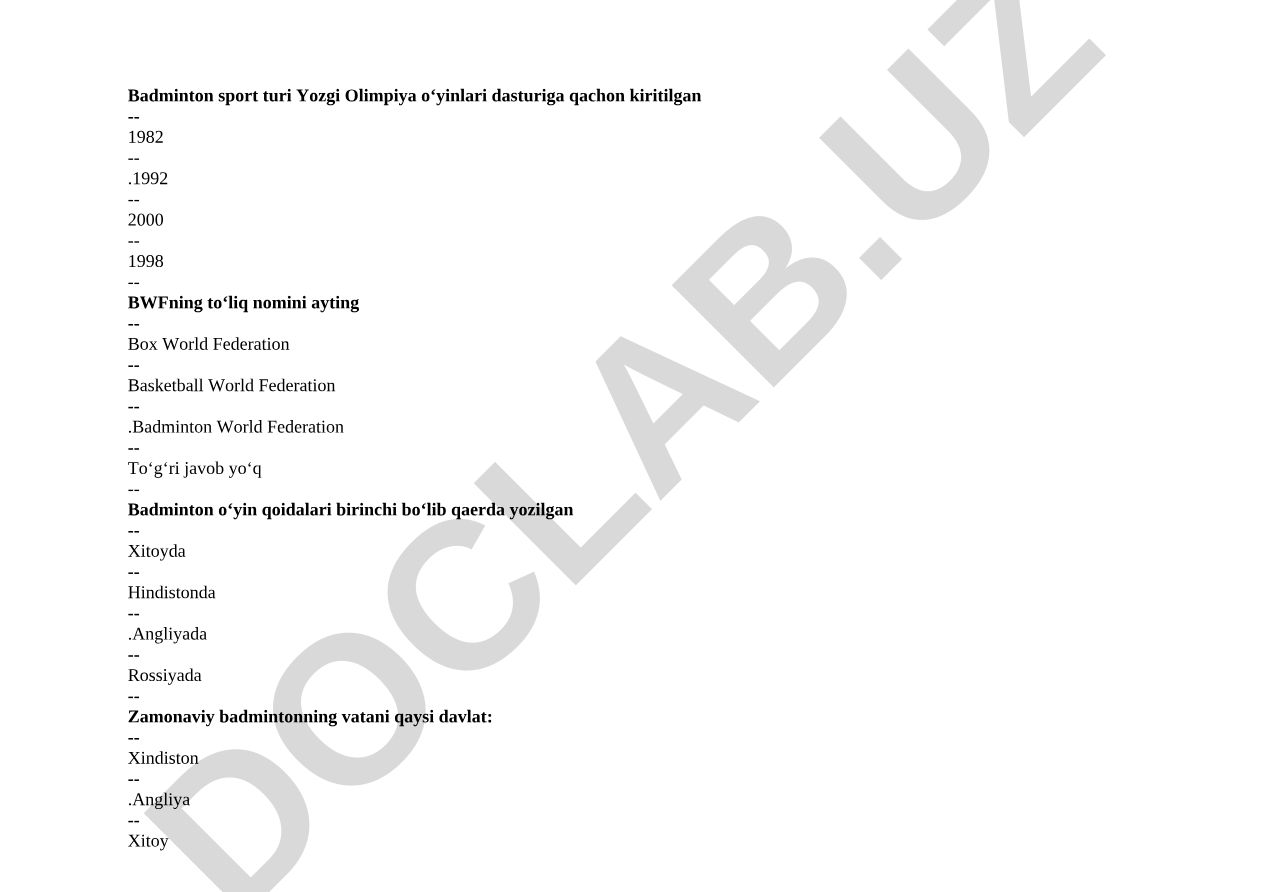 Badminton sport turi Yozgi Olimpiya o‘yinlari dasturiga qachon kiritilgan
--
1982
--
.1992
--
2000
--
1998
--
BWFning to‘liq nomini ayting
--
Box World Federation
--
Basketball World Federation
--
.Badminton World Federation
--
To‘g‘ri javob yo‘q
--
Badminton o‘yin qoidalari birinchi bo‘lib qaerda yozilgan
--
Xitoyda
--
Hindistonda
--
.Angliyada
--
Rossiyada
--
Zamonaviy badmintonning vatani qaysi davlat:
--
Xindiston
--
.Angliya
--
Xitoy

DOCLAB.UZ